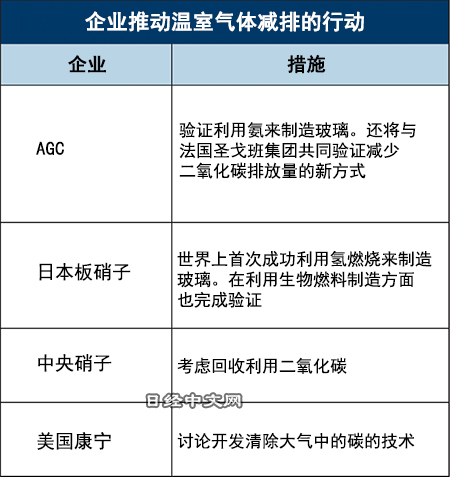 企业推动温室气体减排的行动

| 企业 | 措施 |
|---|---|
| AGC | 验证利用氨来制造玻璃。还将与法国圣戈班集团共同验证减少二氧化碳排放量的新方式 |
| 日本板硝子 | 世界上首次成功利用氢燃烧来制造玻璃。在利用生物燃料制造方面也完成验证 |
| 中央硝子 | 考虑回收利用二氧化碳 |
| 美国康宁 | 讨论开发清除大气中的碳的技术 |

日经中文网